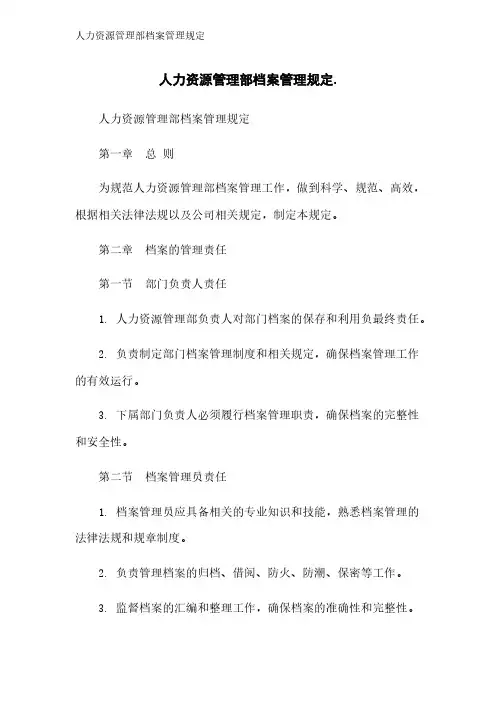 人力资源管理部档案管理规定

人力资源管理部档案管理规定.

人力资源管理部档案管理规定

第一章　总 则

为规范人力资源管理部档案管理工作，做到科学、规范、高效，根据相关法律法规以及公司相关规定，制定本规定。

第二章　档案的管理责任

第一节　部门负责人责任

1. 人力资源管理部负责人对部门档案的保存和利用负最终责任。

2. 负责制定部门档案管理制度和相关规定，确保档案管理工作的有效运行。

3. 下属部门负责人必须履行档案管理职责，确保档案的完整性和安全性。

第二节　档案管理员责任

1. 档案管理员应具备相关的专业知识和技能，熟悉档案管理的法律法规和规章制度。

2. 负责管理档案的归档、借阅、防火、防潮、保密等工作。

3. 监督档案的汇编和整理工作，确保档案的准确性和完整性。